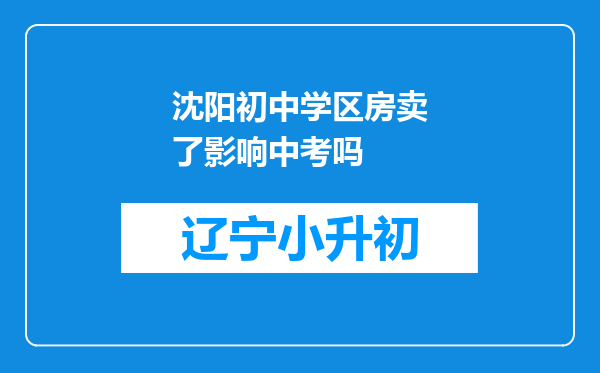 沈阳初中学区房卖了影响中考吗

辽宁小升初